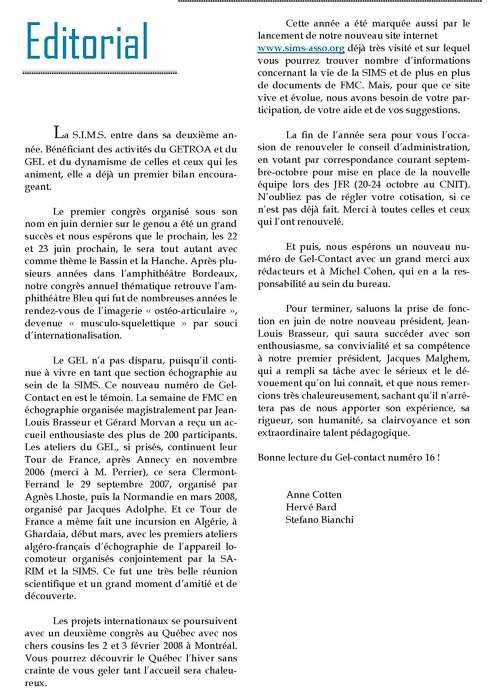 Editorial

La S.I.M.S. entre dans sa deuxième année. Bénéficiant des activités du GETROA et du GEL et du dynamisme de celles et ceux qui les animent, elle a déjà un premier bilan encourageant.

Le premier congrès organisé sous son nom en juin dernier sur le genou a été un grand succès et nous espérons que le prochain, les 22 et 23 juin prochain, le sera tout autant avec comme thème le Bassin et la Hanche. Après plusieurs années dans l'amphithéâtre Bordeaux, notre congrès annuel thématique retrouve l'amphithéâtre Bleu qui fut de nombreuses années le rendez-vous de l'imagerie « ostéo-articulaire », devenue « musculo-squelettique » par souci d'internationalisation.

Le GEL n'a pas disparu, puisqu'il continue à vivre en tant que section échographie au sein de la SIMS. Ce nouveau numéro de Gel-Contact en est le témoin. La semaine de FMC en échographie organisée magistralement par Jean-Louis Brasseur et Gérard Morvan a reçu un accueil enthousiaste des plus de 200 participants. Les ateliers du GEL, si prisés, continuent leur Tour de France, après Annecy en novembre 2006 (merci à M. Perrier), ce sera Clermont-Ferrand le 29 septembre 2007, organisé par Agnès Lhoste, puis la Normandie en mars 2008, organisé par Jacques Adolphe. Et ce Tour de France a même fait une incursion en Algérie, à Ghardaia, début mars, avec les premiers ateliers algéro-français d'échographie de l'appareil locomoteur organisés conjointement par la SARIM et la SIMS. Ce fut une très belle réunion scientifique et un grand moment d'amitié et de découverte.

Les projets internationaux se poursuivent avec un deuxième congrès au Québec avec nos chers cousins les 2 et 3 février 2008 à Montréal. Vous pourrez découvrir le Québec l'hiver sans crainte de vous geler tant l'accueil sera chaleureux.

Cette année a été marquée aussi par le lancement de notre nouveau site internet www.sims-asso.org déjà très visité et sur lequel vous pourrez trouver nombre d'informations concernant la vie de la SIMS et de plus en plus de documents de FMC. Mais, pour que ce site vive et évolue, nous avons besoin de votre participation, de votre aide et de vos suggestions.

La fin de l'année sera pour vous l'occasion de renouveler le conseil d'administration, en votant par correspondance courant septembre-octobre pour mise en place de la nouvelle équipe lors des JFR (20-24 octobre au CNIT). N'oubliez pas de régler votre cotisation, si ce n'est pas déjà fait. Merci à toutes celles et ceux qui l'ont renouvelé.

Et puis, nous espérons un nouveau numéro de Gel-Contact avec un grand merci aux rédacteurs et à Michel Cohen, qui en a la responsabilité au sein du bureau.

Pour terminer, saluons la prise de fonction en juin de notre nouveau président, Jean-Louis Brasseur, qui saura succéder avec son enthousiasme, sa convivialité et sa compétence à notre premier président, Jacques Malghem, qui a rempli sa tâche avec le sérieux et le dévouement qu'on lui connait, et que nous remercions très chaleureusement, sachant qu'il n'arrêtera pas de nous apporter son expérience, sa rigueur, son humanité, sa clairvoyance et son extraordinaire talent pédagogique.

Bonne lecture du Gel-contact numéro 16 !

Anne Cotten
Hervé Bard
Stefano Bianchi